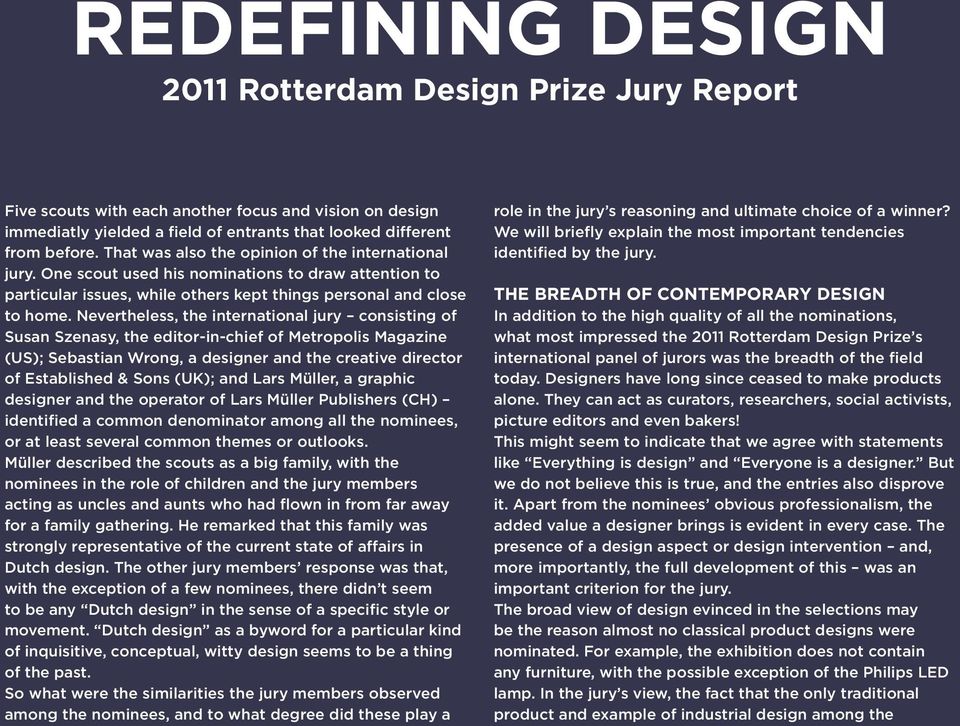 REDEFINING DESIGN

2011 Rotterdam Design Prize Jury Report

Five scouts with each another focus and vision on design immediatly yielded a field of entrants that looked different from before. That was also the opinion of the international jury. One scout used his nominations to draw attention to particular issues, while others kept things personal and close to home. Nevertheless, the international jury – consisting of Susan Szenasy, the editor-in-chief of Metropolis Magazine (US); Sebastian Wrong, a designer and the creative director of Established & Sons (UK); and Lars Müller, a graphic designer and the operator of Lars Müller Publishers (CH) – identified a common denominator among all the nominees, or at least several common themes or outlooks.
Müller described the scouts as a big family, with the nominees in the role of children and the jury members acting as uncles and aunts who had flown in from far away for a family gathering. He remarked that this family was strongly representative of the current state of affairs in Dutch design. The other jury members' response was that, with the exception of a few nominees, there didn't seem to be any "Dutch design" in the sense of a specific style or movement. "Dutch design" as a byword for a particular kind of inquisitive, conceptual, witty design seems to be a thing of the past.
So what were the similarities the jury members observed among the nominees, and to what degree did these play a role in the jury's reasoning and ultimate choice of a winner? We will briefly explain the most important tendencies identified by the jury.

THE BREADTH OF CONTEMPORARY DESIGN
In addition to the high quality of all the nominations, what most impressed the 2011 Rotterdam Design Prize's international panel of jurors was the breadth of the field today. Designers have long since ceased to make products alone. They can act as curators, researchers, social activists, picture editors and even bakers!
This might seem to indicate that we agree with statements like "Everything is design" and "Everyone is a designer." But we do not believe this is true, and the entries also disprove it. Apart from the nominees' obvious professionalism, the added value a designer brings is evident in every case. The presence of a design aspect or design intervention – and, more importantly, the full development of this – was an important criterion for the jury.
The broad view of design evinced in the selections may be the reason almost no classical product designs were nominated. For example, the exhibition does not contain any furniture, with the possible exception of the Philips LED lamp. In the jury's view, the fact that the only traditional product and example of industrial design among the